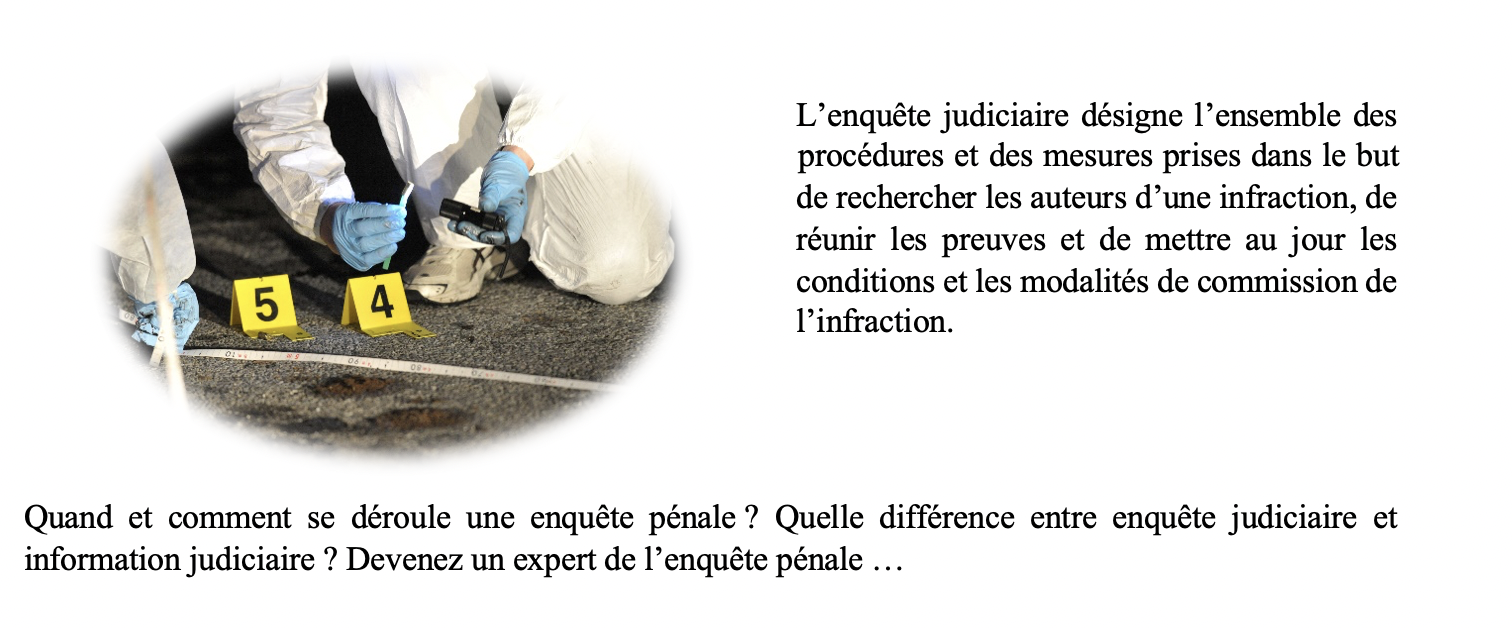 5

4

L’enquête judiciaire désigne l’ensemble des procédures et des mesures prises dans le but de rechercher les auteurs d’une infraction, de réunir les preuves et de mettre au jour les conditions et les modalités de commission de l’infraction.

Quand et comment se déroule une enquête pénale ? Quelle différence entre enquête judiciaire et information judiciaire ? Devenez un expert de l’enquête pénale …